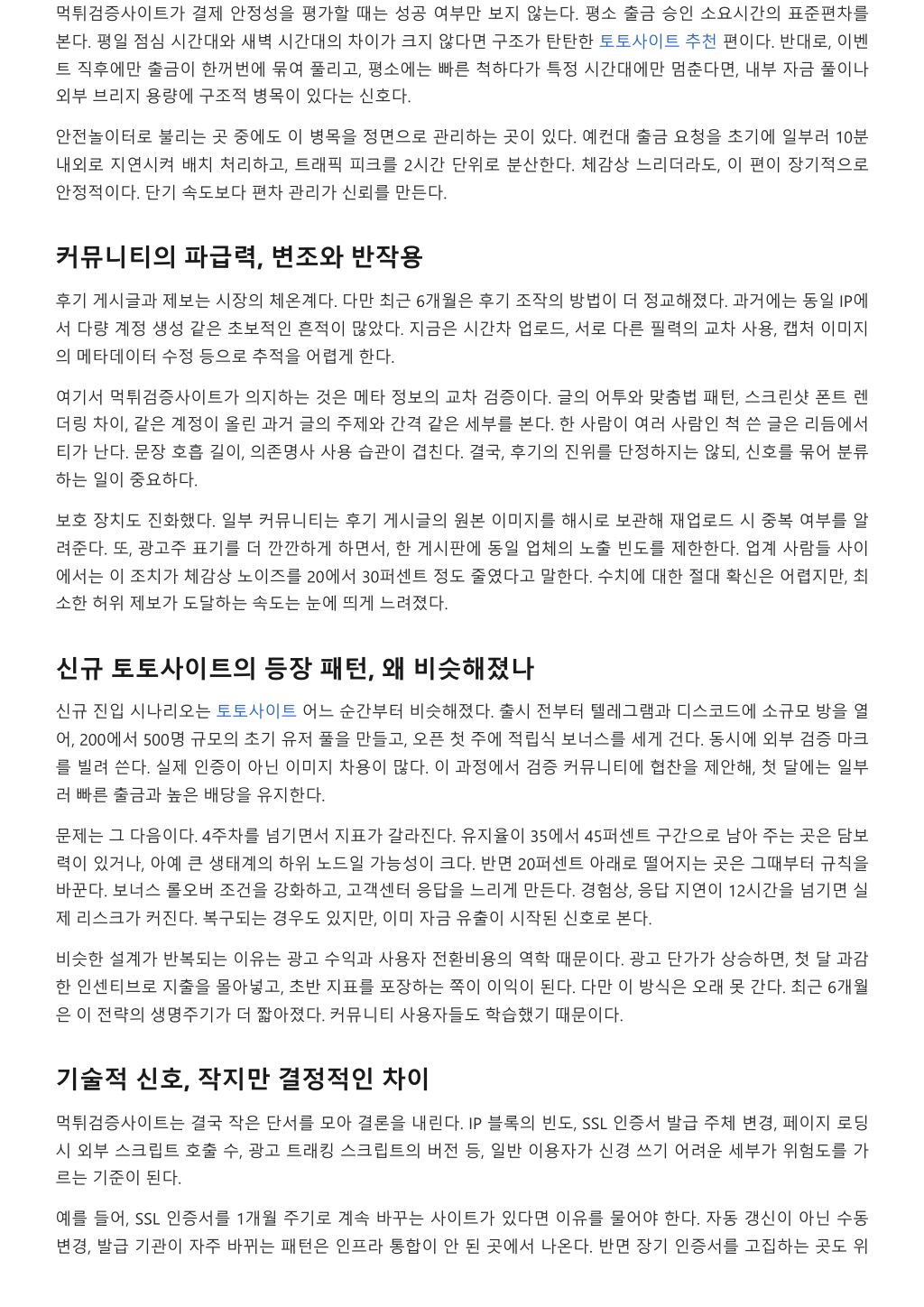 먹튀검증사이트가 결제 안정성을 평가할 때는 성공 여부만 보지 않는다. 평소 출금 승인 소요시간의 표준편차를 본다. 평일 점심 시간대와 새벽 시간대의 차이가 크지 않다면 구조가 탄탄한 토토사이트 추천 편이다. 반대로, 이벤트 직후에만 출금이 한꺼번에 묶여 풀리고, 평소에는 빠른 척하다가 특정 시간대에만 멈춘다면, 내부 자금 풀이나 외부 브리지 용량에 구조적 병목이 있다는 신호다.

안전놀이터로 불리는 곳 중에도 이 병목을 정면으로 관리하는 곳이 있다. 예컨대 출금 요청을 초기에 일부러 10분 내외로 지연시켜 배치 처리하고, 트래픽 피크를 2시간 단위로 분산한다. 체감상 느리더라도, 이 편이 장기적으로 안정적이다. 단기 속도보다 편차 관리가 신뢰를 만든다.

커뮤니티의 파급력, 변조와 반작용

후기 게시글과 제보는 시장의 체온계다. 다만 최근 6개월은 후기 조작의 방법이 더 정교해졌다. 과거에는 동일 IP에서 다량 계정 생성 같은 초보적인 흔적이 많았다. 지금은 시간차 업로드, 서로 다른 필력의 교차 사용, 캡처 이미지의 메타데이터 수정 등으로 추적을 어렵게 한다.

여기서 먹튀검증사이트가 의지하는 것은 메타 정보의 교차 검증이다. 글의 어투와 맞춤법 패턴, 스크린샷 폰트 렌더링 차이, 같은 계정이 올린 과거 글의 주제와 간격 같은 세부를 본다. 한 사람이 여러 사람인 척 쓴 글은 리듬에서 티가 난다. 문장 호흡 길이, 의존명사 사용 습관이 겹친다. 결국, 후기의 진위를 단정하지는 않되, 신호를 묶어 분류하는 일이 중요하다.

보호 장치도 진화했다. 일부 커뮤니티는 후기 게시글의 원본 이미지를 해시로 보관해 재업로드 시 중복 여부를 알려준다. 또, 광고주 표기를 더 깐깐하게 하면서, 한 게시판에 동일 업체의 노출 빈도를 제한한다. 업계 사람들 사이에서는 이 조치가 체감상 노이즈를 20에서 30퍼센트 정도 줄였다고 말한다. 수치에 대한 절대 확신은 어렵지만, 최소한 허위 제보가 도달하는 속도는 눈에 띄게 느려졌다.

신규 토토사이트의 등장 패턴, 왜 비슷해졌나

신규 진입 시나리오는 토토사이트 어느 순간부터 비슷해졌다. 출시 전부터 텔레그램과 디스코드에 소규모 방을 열어, 200에서 500명 규모의 초기 유저 풀을 만들고, 오픈 첫 주에 적립식 보너스를 세게 건다. 동시에 외부 검증 마크를 빌려 쓴다. 실제 인증이 아닌 이미지 차용이 많다. 이 과정에서 검증 커뮤니티에 협찬을 제안해, 첫 달에는 일부러 빠른 출금과 높은 배당을 유지한다.

문제는 그 다음이다. 4주차를 넘기면서 지표가 갈라진다. 유지율이 35에서 45퍼센트 구간으로 남아 주는 곳은 담보력이 있거나, 아예 큰 생태계의 하위 노드일 가능성이 크다. 반면 20퍼센트 아래로 떨어지는 곳은 그때부터 규칙을 바꾼다. 보너스 롤오버 조건을 강화하고, 고객센터 응답을 느리게 만든다. 경험상, 응답 지연이 12시간을 넘기면 실제 리스크가 커진다. 복구되는 경우도 있지만, 이미 자금 유출이 시작된 신호로 본다.

비슷한 설계가 반복되는 이유는 광고 수익과 사용자 전환비용의 역학 때문이다. 광고 단가가 상승하면, 첫 달 과감한 인센티브로 지출을 몰아넣고, 초반 지표를 포장하는 쪽이 이익이 된다. 다만 이 방식은 오래 못 간다. 최근 6개월은 이 전략의 생명주기가 더 짧아졌다. 커뮤니티 사용자들도 학습했기 때문이다.

기술적 신호, 작지만 결정적인 차이

먹튀검증사이트는 결국 작은 단서를 모아 결론을 내린다. IP 블록의 빈도, SSL 인증서 발급 주체 변경, 페이지 로딩 시 외부 스크립트 호출 수, 광고 트래킹 스크립트의 버전 등, 일반 이용자가 신경 쓰기 어려운 세부가 위험도를 가르는 기준이 된다.

예를 들어, SSL 인증서를 1개월 주기로 계속 바꾸는 사이트가 있다면 이유를 물어야 한다. 자동 갱신이 아닌 수동 변경, 발급 기관이 자주 바뀌는 패턴은 인프라 통합이 안 된 곳에서 나온다. 반면 장기 인증서를 고집하는 곳도 위